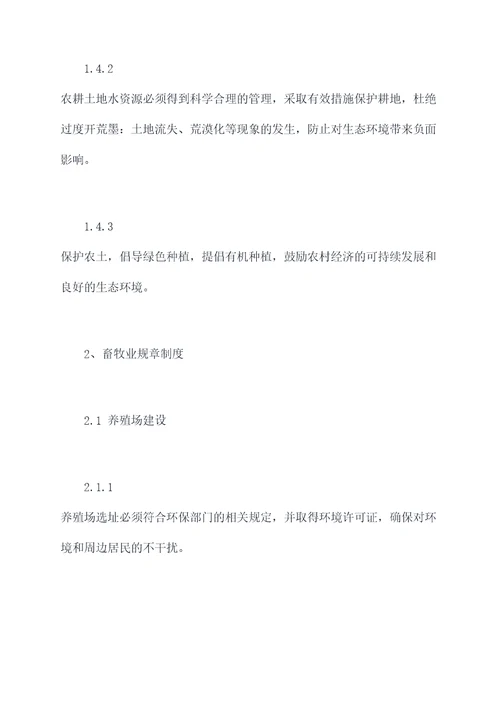 1.4.2

农耕土地水资源必须得到科学合理的管理，采取有效措施保护耕地，杜绝过度开荒墨：土地流失、荒漠化等现象的发生，防止对生态环境带来负面影响。

1.4.3

保护农土，倡导绿色种植，提倡有机种植，鼓励农村经济的可持续发展和良好的生态环境。

2、畜牧业规章制度

2.1 养殖场建设

2.1.1

养殖场选址必须符合环保部门的相关规定，并取得环境许可证，确保对环境和周边居民的不干扰。